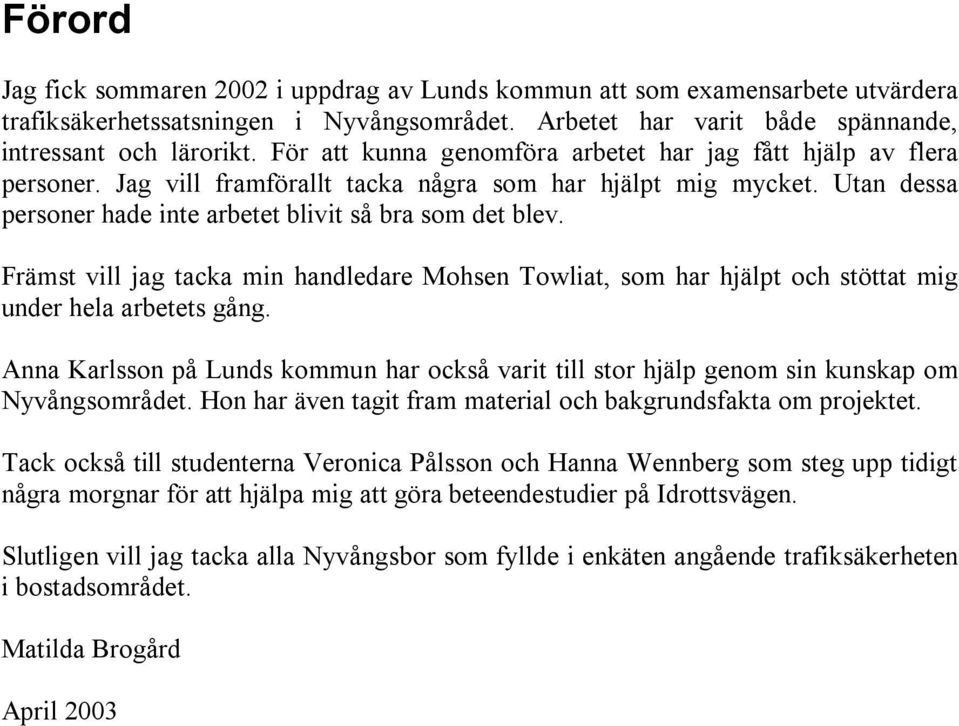 Förord

Jag fick sommaren 2002 i uppdrag av Lunds kommun att som examensarbete utvärdera trafiksäkerhetssatsningen i Nyvångsområdet. Arbetet har varit både spännande, intressant och lärorikt. För att kunna genomföra arbetet har jag fått hjälp av flera personer. Jag vill framförallt tacka några som har hjälpt mig mycket. Utan dessa personer hade inte arbetet blivit så bra som det blev.

Främst vill jag tacka min handledare Mohsen Towliat, som har hjälpt och stöttat mig under hela arbetets gång.

Anna Karlsson på Lunds kommun har också varit till stor hjälp genom sin kunskap om Nyvångsområdet. Hon har även tagit fram material och bakgrundsfakta om projektet.

Tack också till studenterna Veronica Pålsson och Hanna Wennberg som steg upp tidigt några morgnar för att hjälpa mig att göra beteendestudier på Idrottsvägen.

Slutligen vill jag tacka alla Nyvångsbor som fyllde i enkäten angående trafiksäkerheten i bostadsområdet.

Matilda Brogård

April 2003